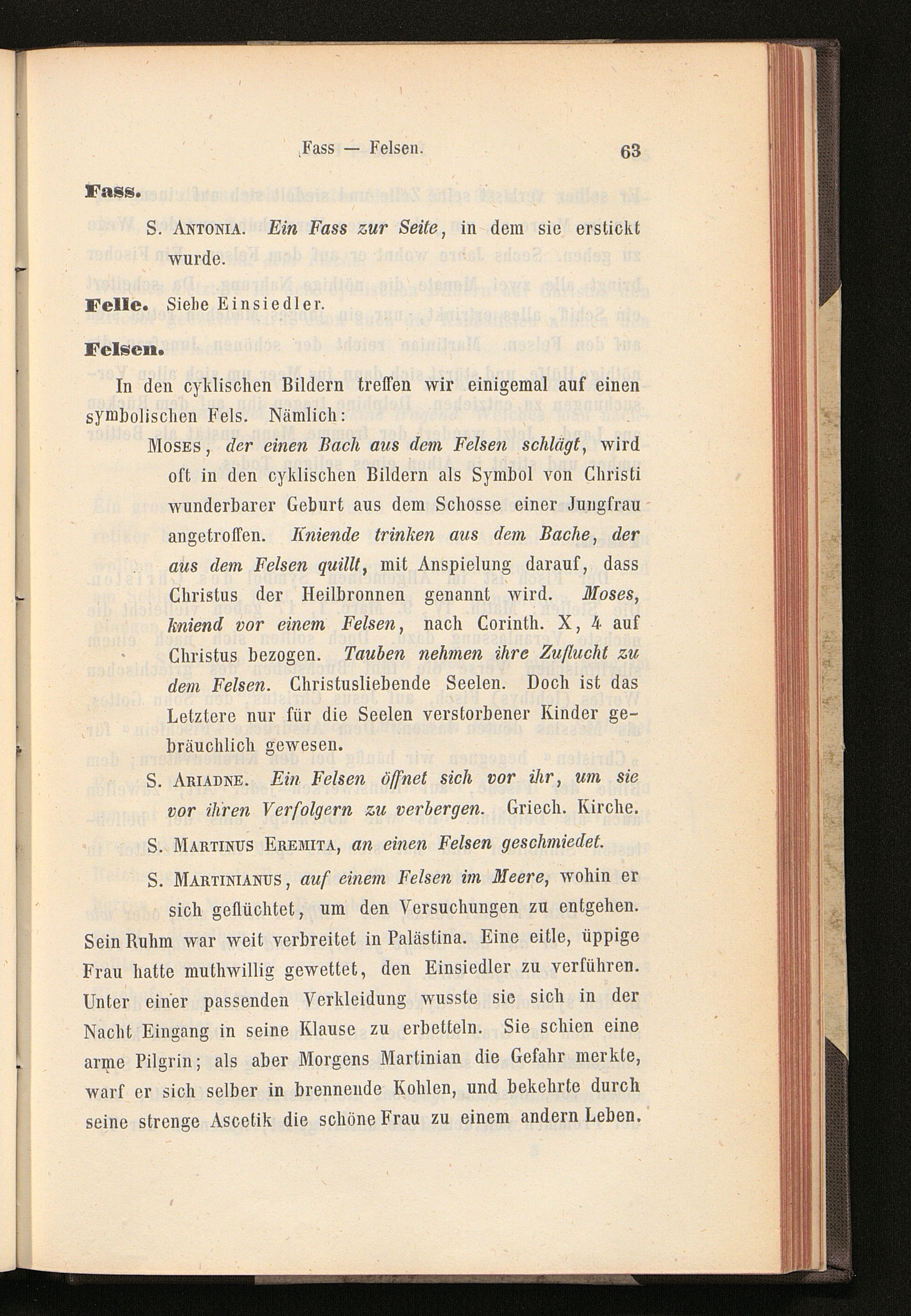 Fass — Felsen. 63

Fass.

S. Antonia. Ein Fass zur Seite, in dem sie erstickt wurde.

Felle. Siehe Einsiedler.

Felsen.

In den cyklischen Bildern treffen wir einigemal auf einen symbolischen Fels. Nämlich:

Moses, der einen Bach aus dem Felsen schlägt, wird oft in den cyklischen Bildern als Symbol von Christi wunderbarer Geburt aus dem Schosse einer Jungfrau angetroffen. Kniende trinken aus dem Bache, der aus dem Felsen quillt, mit Anspielung darauf, dass Christus der Heilbronnen genannt wird. Moses, kniend vor einem Felsen, nach Corinth. X, 4 auf Christus bezogen. Tauben nehmen ihre Zuflucht zu dem Felsen. Christusliebende Seelen. Doch ist das Letztere nur für die Seelen verstorbener Kinder gebräuchlich gewesen.

S. Ariadne. Ein Felsen öffnet sich vor ihr, um sie vor ihren Verfolgern zu verbergen. Griech. Kirche.

S. Martinus Eremita, an einen Felsen geschmiedet.

S. Martinianus, auf einem Felsen im Meere, wohin er sich geflüchtet, um den Versuchungen zu entgehen. Sein Ruhm war weit verbreitet in Palästina. Eine eitle, üppige Frau hatte muthwillig gewettet, den Einsiedler zu verführen. Unter einer passenden Verkleidung wusste sie sich in der Nacht Eingang in seine Klause zu erbetteln. Sie schien eine arme Pilgrin; als aber Morgens Martinian die Gefahr merkte, warf er sich selber in brennende Kohlen, und bekehrte durch seine strenge Ascetik die schöne Frau zu einem andern Leben.